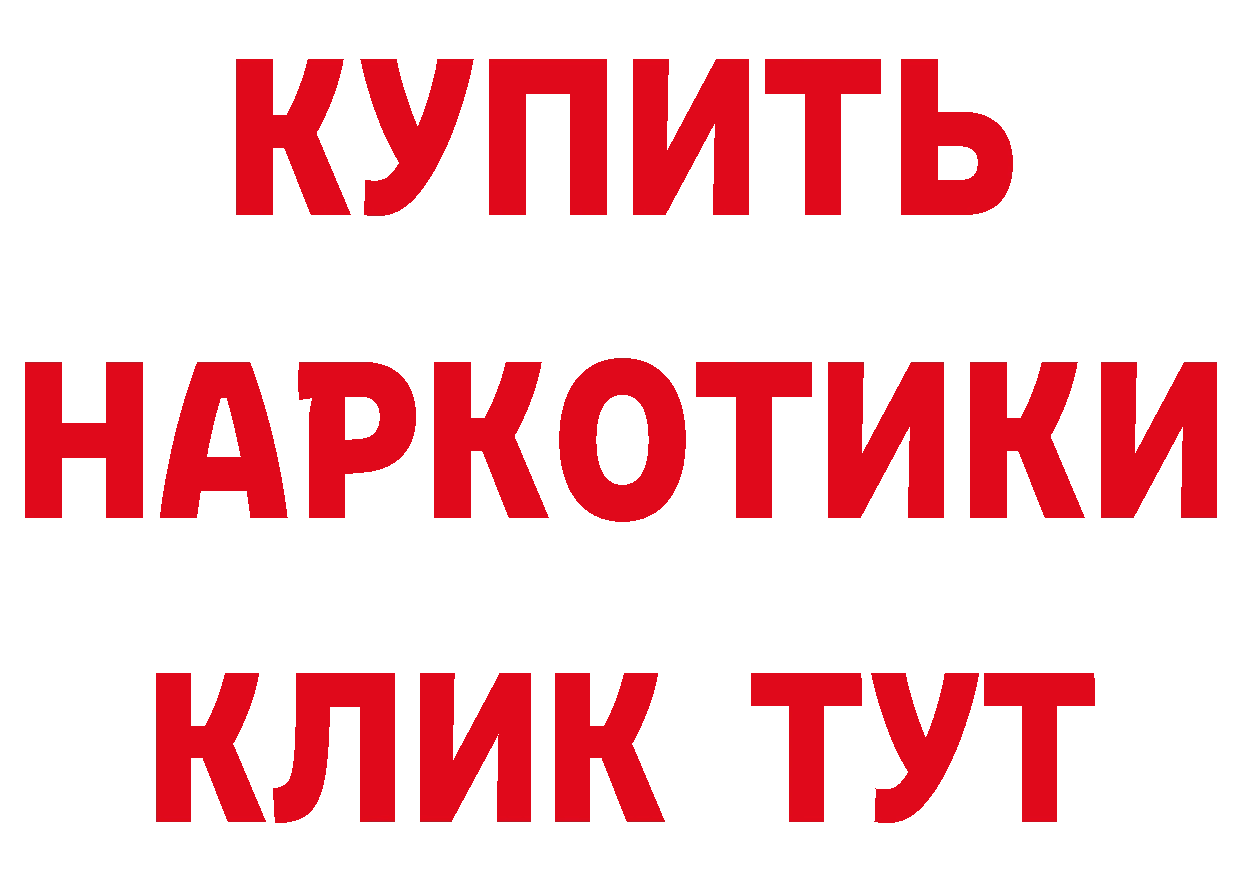 КУПИТЬ НАРКОТИКИ КЛИК ТУТ